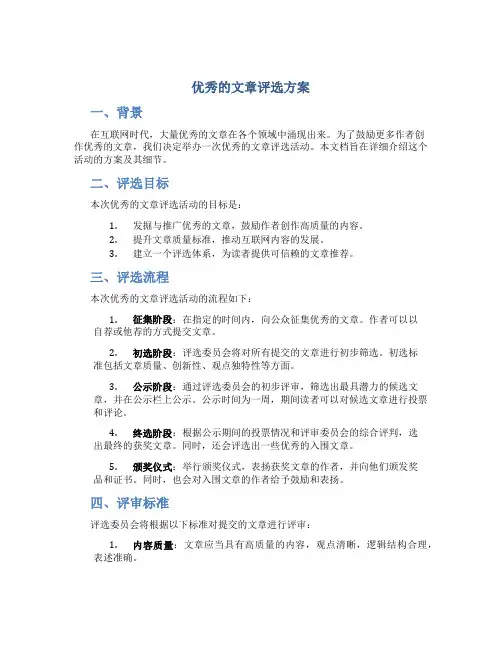 优秀的文章评选方案

一、背景

在互联网时代，大量优秀的文章在各个领域中涌现出来。为了鼓励更多作者创作优秀的文章，我们决定举办一次优秀的文章评选活动。本文档旨在详细介绍这个活动的方案及其细节。

二、评选目标

本次优秀的文章评选活动的目标是：

1. 发掘与推广优秀的文章，鼓励作者创作高质量的内容。
2. 提升文章质量标准，推动互联网内容的发展。
3. 建立一个评选体系，为读者提供可信赖的文章推荐。

三、评选流程

本次优秀的文章评选活动的流程如下：

1. 征集阶段：在指定的时间内，向公众征集优秀的文章。作者可以以自荐或他荐的方式提交文章。

2. 初选阶段：评选委员会将对所有提交的文章进行初步筛选。初选标准包括文章质量、创新性、观点独特性等方面。

3. 公示阶段：通过评选委员会的初步评审，筛选出最具潜力的候选文章，并在公示栏上公示。公示时间为一周，期间读者可以对候选文章进行投票和评论。

4. 终选阶段：根据公示期间的投票情况和评审委员会的综合评判，选出最终的获奖文章。同时，还会评选出一些优秀的入围文章。

5. 颁奖仪式：举行颁奖仪式，表扬获奖文章的作者，并向他们颁发奖品和证书。同时，也会对入围文章的作者给予鼓励和表扬。

四、评审标准

评选委员会将根据以下标准对提交的文章进行评审：

1. 内容质量：文章应当具有高质量的内容，观点清晰，逻辑结构合理，表述准确。